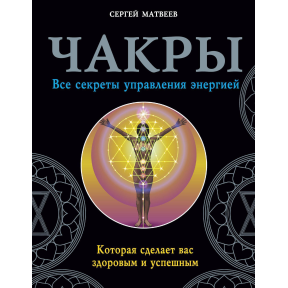 СЕРГЕЙ МАТВЕЕВ

ЧАКРЫ

Все секреты управления энергией

Которая сделает вас здоровым и успешным